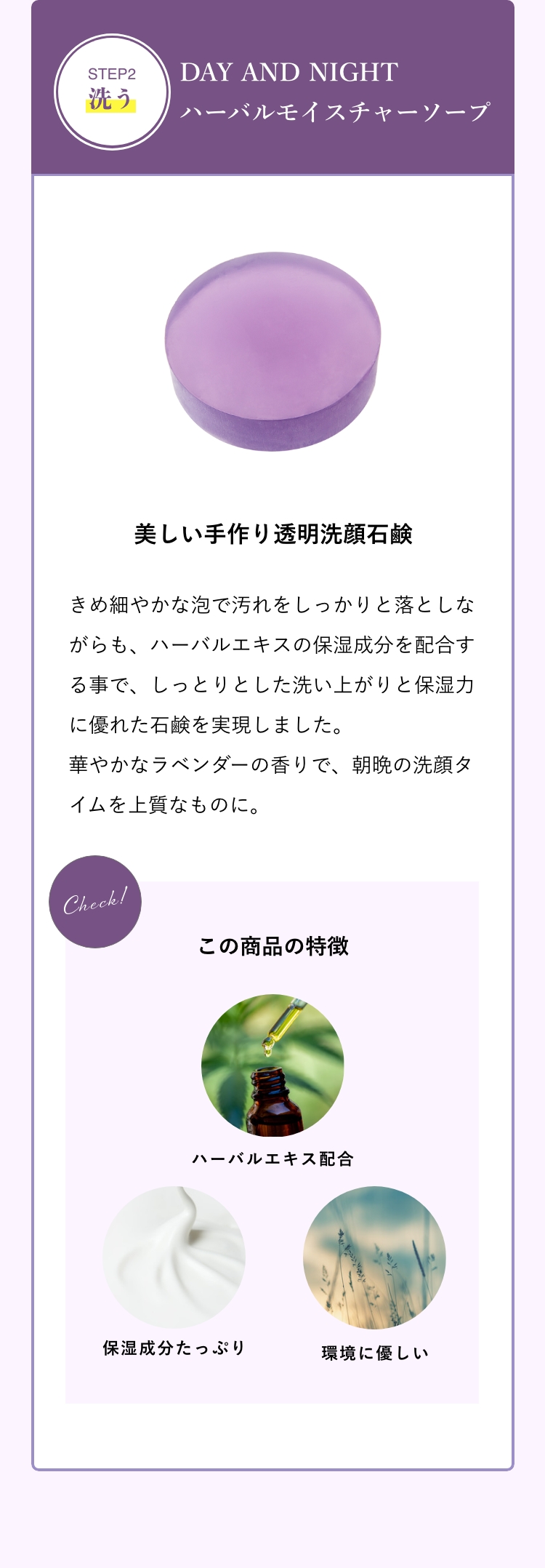 STEP2
洗う

DAY AND NIGHT
ハーバルモイスチャーソープ

美しい手作り透明洗顔石鹸

きめ細やかな泡で汚れをしっかりと落としながらも、ハーバルエキスの保湿成分を配合する事で、しっとりとした洗い上がりと保湿力に優れた石鹸を実現しました。
華やかなラベンダーの香りで、朝晩の洗顔タイムを上質なものに。

Check!

この商品の特徴

ハーバルエキス配合

保湿成分たっぷり

環境に優しい